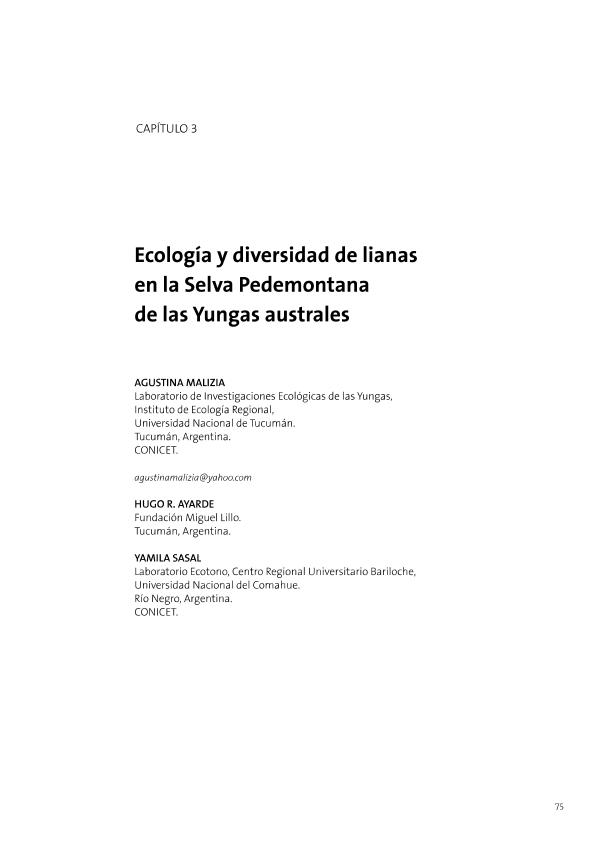 CAPÍTULO 3

Ecología y diversidad de lianas en la Selva Pedemontana de las Yungas australes

AGUSTINA MALIZIA
Laboratorio de Investigaciones Ecológicas de las Yungas, Instituto de Ecología Regional, Universidad Nacional de Tucumán. Tucumán, Argentina. CONICET.

agustinamalizia@yahoo.com

HUGO R. AYARDE
Fundación Miguel Lillo. Tucumán, Argentina.

YAMILA SASAL
Laboratorio Ecotono, Centro Regional Universitario Bariloche, Universidad Nacional del Comahue. Río Negro, Argentina. CONICET.

75